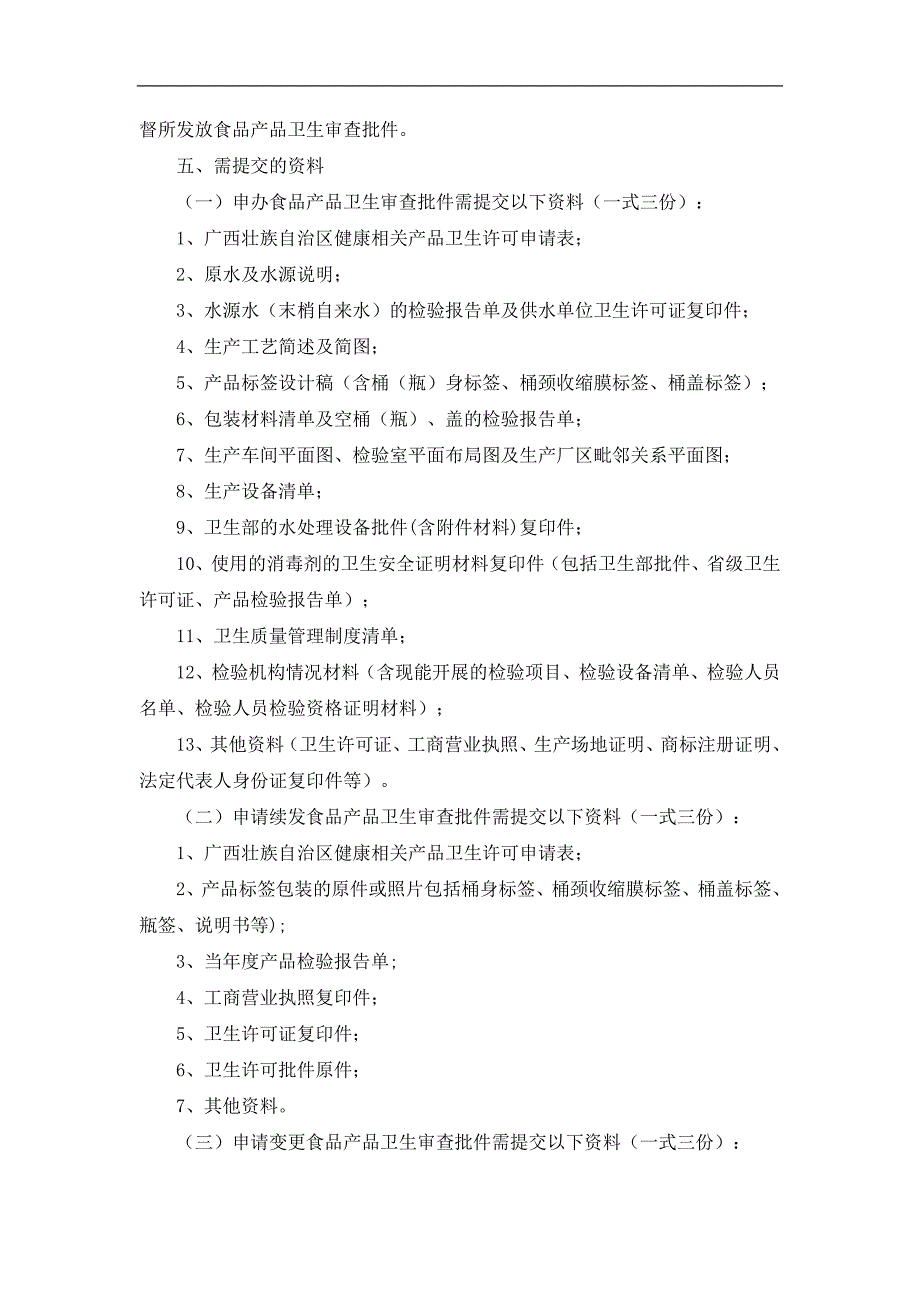 督所发放食品产品卫生审查批件。

五、需提交的资料

（一）申办食品产品卫生审查批件需提交以下资料（一式三份）：

1、广西壮族自治区健康相关产品卫生许可申请表；

2、原水及水源说明；

3、水源水（末梢自来水）的检验报告单及供水单位卫生许可证复印件；

4、生产工艺简述及简图；

5、产品标签设计稿（含桶（瓶）身标签、桶颈收缩膜标签、桶盖标签）；

6、包装材料清单及空桶（瓶）、盖的检验报告单；

7、生产车间平面图、检验室平面布局图及生产厂区毗邻关系平面图；

8、生产设备清单；

9、卫生部的水处理设备批件(含附件材料)复印件；

10、使用的消毒剂的卫生安全证明材料复印件（包括卫生部批件、省级卫生许可证、产品检验报告单）；

11、卫生质量管理制度清单；

12、检验机构情况材料（含现能开展的检验项目、检验设备清单、检验人员名单、检验人员检验资格证明材料）；

13、其他资料（卫生许可证、工商营业执照、生产场地证明、商标注册证明、法定代表人身份证复印件等）。

（二）申请续发食品产品卫生审查批件需提交以下资料（一式三份）：

1、广西壮族自治区健康相关产品卫生许可申请表；

2、产品标签包装的原件或照片包括桶身标签、桶颈收缩膜标签、桶盖标签、瓶签、说明书等)；

3、当年度产品检验报告单；

4、工商营业执照复印件；

5、卫生许可证复印件；

6、卫生许可批件原件；

7、其他资料。

（三）申请变更食品产品卫生审查批件需提交以下资料（一式三份）：